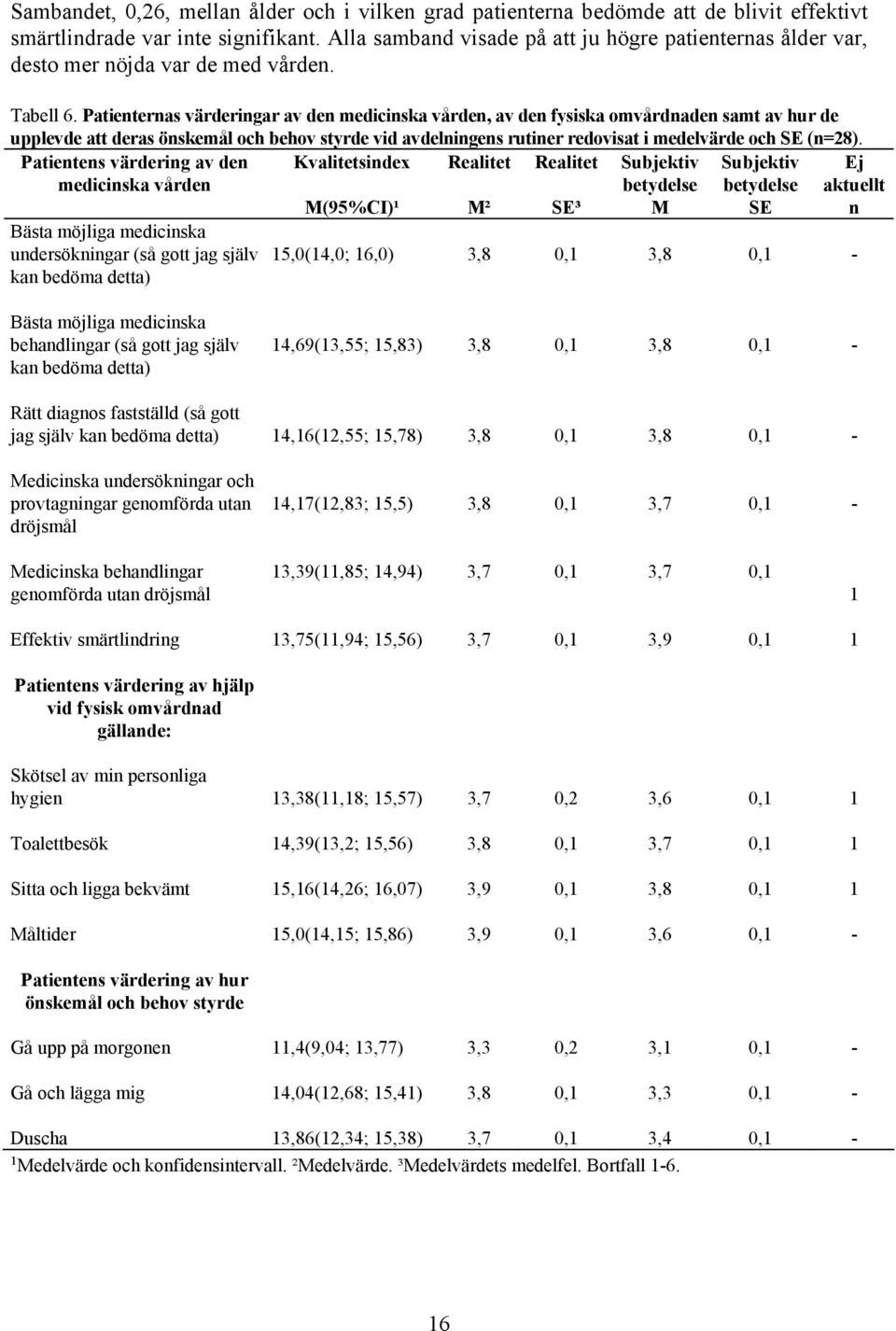 Sambandet, 0,26, mellan ålder och i vilken grad patienterna bedömde att de blivit effektivt smärtlindrade var inte signifikant. Alla samband visade på att ju högre patienternas ålder var, desto mer nöjda var de med vården.

Tabell 6. Patienternas värderingar av den medicinska vården, av den fysiska omvårdnaden samt av hur de upplevde att deras önskemål och behov styrde vid avdelningens rutiner redovisat i medelvärde och SE (n=28).

| Patientens värdering av den medicinska vården | Kvalitetsindex M(95%CI)¹ | Realitet M² | Realitet SE³ | Subjektiv betydelse M | Subjektiv betydelse SE | Ej aktuellt n |
|---|---|---|---|---|---|---|
| Bästa möjliga medicinska undersökningar (så gott jag själv kan bedöma detta) | 15,0(14,0; 16,0) | 3,8 | 0,1 | 3,8 | 0,1 | - |
| Bästa möjliga medicinska behandlingar (så gott jag själv kan bedöma detta) | 14,69(13,55; 15,83) | 3,8 | 0,1 | 3,8 | 0,1 | - |
| Rätt diagnos fastställd (så gott jag själv kan bedöma detta) | 14,16(12,55; 15,78) | 3,8 | 0,1 | 3,8 | 0,1 | - |
| Medicinska undersökningar och provtagningar genomförda utan dröjsmål | 14,17(12,83; 15,5) | 3,8 | 0,1 | 3,7 | 0,1 | - |
| Medicinska behandlingar genomförda utan dröjsmål | 13,39(11,85; 14,94) | 3,7 | 0,1 | 3,7 | 0,1 | 1 |
| Effektiv smärtlindring | 13,75(11,94; 15,56) | 3,7 | 0,1 | 3,9 | 0,1 | 1 |
| Patientens värdering av hjälp vid fysisk omvårdnad gällande: | | | | | | |
| Skötsel av min personliga hygien | 13,38(11,18; 15,57) | 3,7 | 0,2 | 3,6 | 0,1 | 1 |
| Toalettbesök | 14,39(13,2; 15,56) | 3,8 | 0,1 | 3,7 | 0,1 | 1 |
| Sitta och ligga bekvämt | 15,16(14,26; 16,07) | 3,9 | 0,1 | 3,8 | 0,1 | 1 |
| Måltider | 15,0(14,15; 15,86) | 3,9 | 0,1 | 3,6 | 0,1 | - |
| Patientens värdering av hur önskemål och behov styrde | | | | | | |
| Gå upp på morgonen | 11,4(9,04; 13,77) | 3,3 | 0,2 | 3,1 | 0,1 | - |
| Gå och lägga mig | 14,04(12,68; 15,41) | 3,8 | 0,1 | 3,3 | 0,1 | - |
| Duscha | 13,86(12,34; 15,38) | 3,7 | 0,1 | 3,4 | 0,1 | - |

¹Medelvärde och konfidensintervall. ²Medelvärde. ³Medelvärdets medelfel. Bortfall 1-6.

16